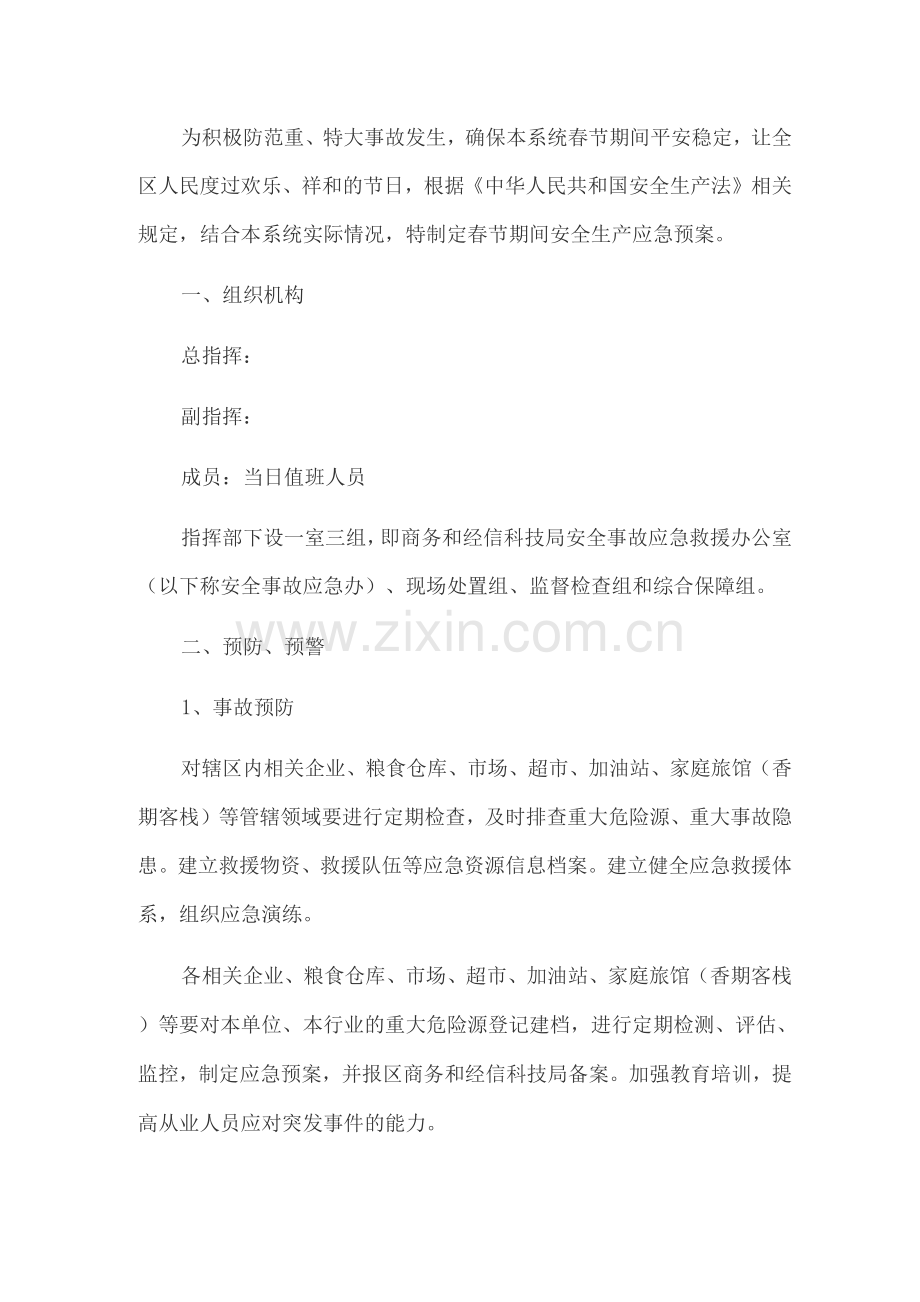 为积极防范重、特大事故发生，确保本系统春节期间平安稳定，让全区人民度过欢乐、祥和的节日，根据《中华人民共和国安全生产法》相关规定，结合本系统实际情况，特制定春节期间安全生产应急预案。

一、组织机构

总指挥：

副指挥：

成员：当日值班人员

指挥部下设一室三组，即商务和经信科技局安全事故应急救援办公室（以下称安全事故应急办）、现场处置组、监督检查组和综合保障组。

www.zixin.com.cn

二、预防、预警

1、事故预防

对辖区内相关企业、粮食仓库、市场、超市、加油站、家庭旅馆（香期客栈）等管辖领域要进行定期检查，及时排查重大危险源、重大事故隐患。建立救援物资、救援队伍等应急资源信息档案。建立健全应急救援体系，组织应急演练。

各相关企业、粮食仓库、市场、超市、加油站、家庭旅馆（香期客栈）等要对本单位、本行业的重大危险源登记建档，进行定期检测、评估、监控，制定应急预案，并报区商务和经信科技局备案。加强教育培训，提高从业人员应对突发事件的能力。